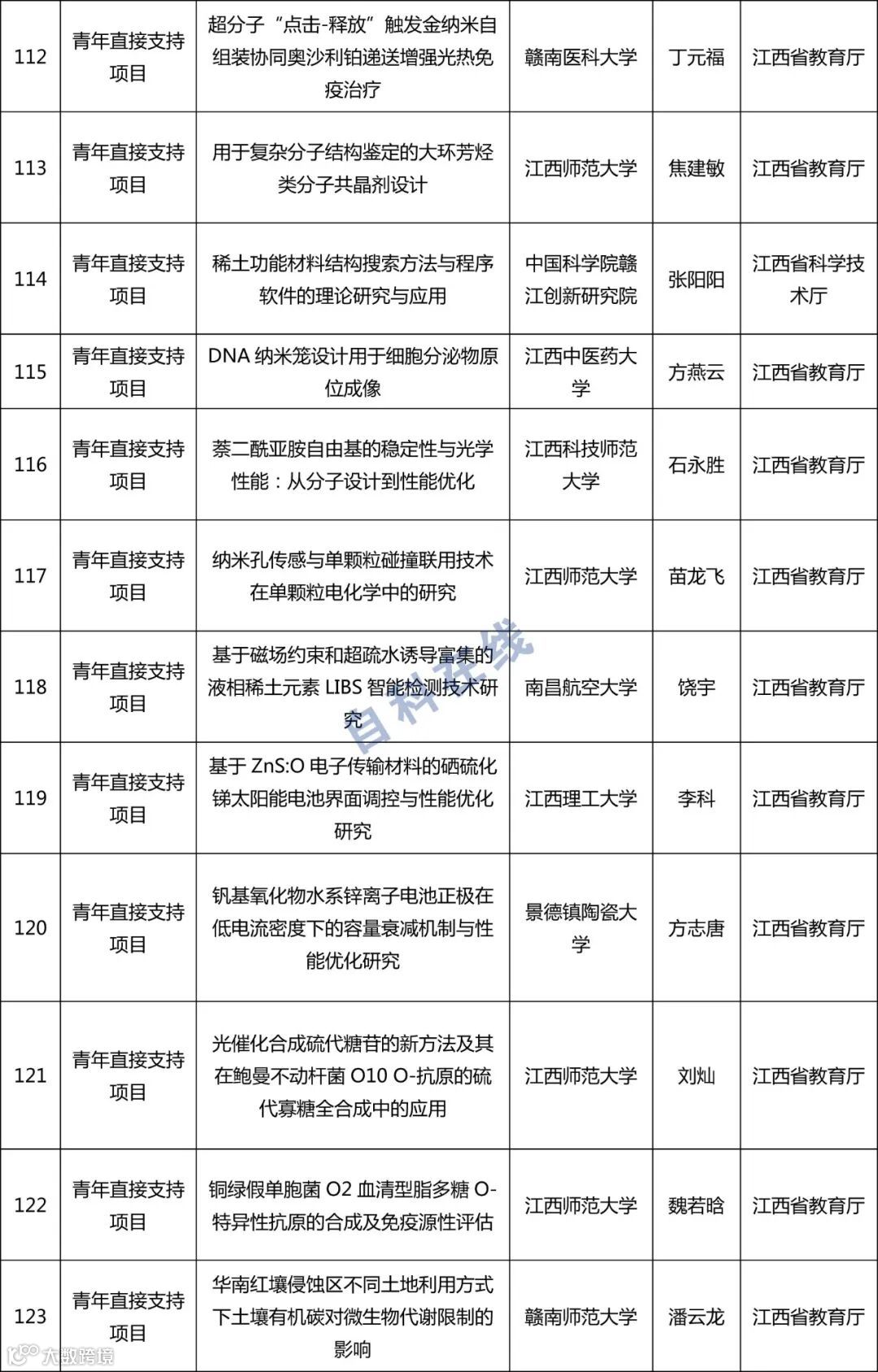 | 112 | 青年直接支持项目 | 超分子“点击-释放”触发金纳米自组装协同奥沙利铂递送增强光热免疫治疗 | 赣南医科大学 | 丁元福 | 江西省教育厅 |
|---|---|---|---|---|---|
| 113 | 青年直接支持项目 | 用于复杂分子结构鉴定的大环芳烃类分子共晶剂设计 | 江西师范大学 | 焦建敏 | 江西省教育厅 |
| 114 | 青年直接支持项目 | 稀土功能材料结构搜索方法与程序软件的理论研究与应用 | 中国科学院赣江创新研究院 | 张阳阳 | 江西省科学技术厅 |
| 115 | 青年直接支持项目 | DNA 纳米笼设计用于细胞分泌物原位成像 | 江西中医药大学 | 方燕云 | 江西省教育厅 |
| 116 | 青年直接支持项目 | 萘二酰亚胺自由基的稳定性与光学性能：从分子设计到性能优化 | 江西科技师范大学 | 石永胜 | 江西省教育厅 |
| 117 | 青年直接支持项目 | 纳米孔传感与单颗粒碰撞联用技术在单颗粒电化学中的研究 | 江西师范大学 | 苗龙飞 | 江西省教育厅 |
| 118 | 青年直接支持项目 | 基于磁场约束和超疏水诱导富集的液相稀土元素 LIBS 智能检测技术研究 | 南昌航空大学 | 饶宇 | 江西省教育厅 |
| 119 | 青年直接支持项目 | 基于 ZnS:O 电子传输材料的硒硫化锑太阳能电池界面调控与性能优化研究 | 江西理工大学 | 李科 | 江西省教育厅 |
| 120 | 青年直接支持项目 | 钒基氧化物水系锌离子电池正极在低电流密度下的容量衰减机制与性能优化研究 | 景德镇陶瓷大学 | 方志唐 | 江西省教育厅 |
| 121 | 青年直接支持项目 | 光催化合成硫代糖苷的新方法及其在鲍曼不动杆菌 O10 O-抗原的硫代寡糖全合成中的应用 | 江西师范大学 | 刘灿 | 江西省教育厅 |
| 122 | 青年直接支持项目 | 铜绿假单胞菌 O2 血清型脂多糖 O-特异性抗原的合成及免疫源性评估 | 江西师范大学 | 魏若晗 | 江西省教育厅 |
| 123 | 青年直接支持项目 | 华南红壤侵蚀区不同土地利用方式下土壤有机碳对微生物代谢限制的影响 | 赣南师范大学 | 潘云龙 | 江西省教育厅 |

自科在线

大数跨境